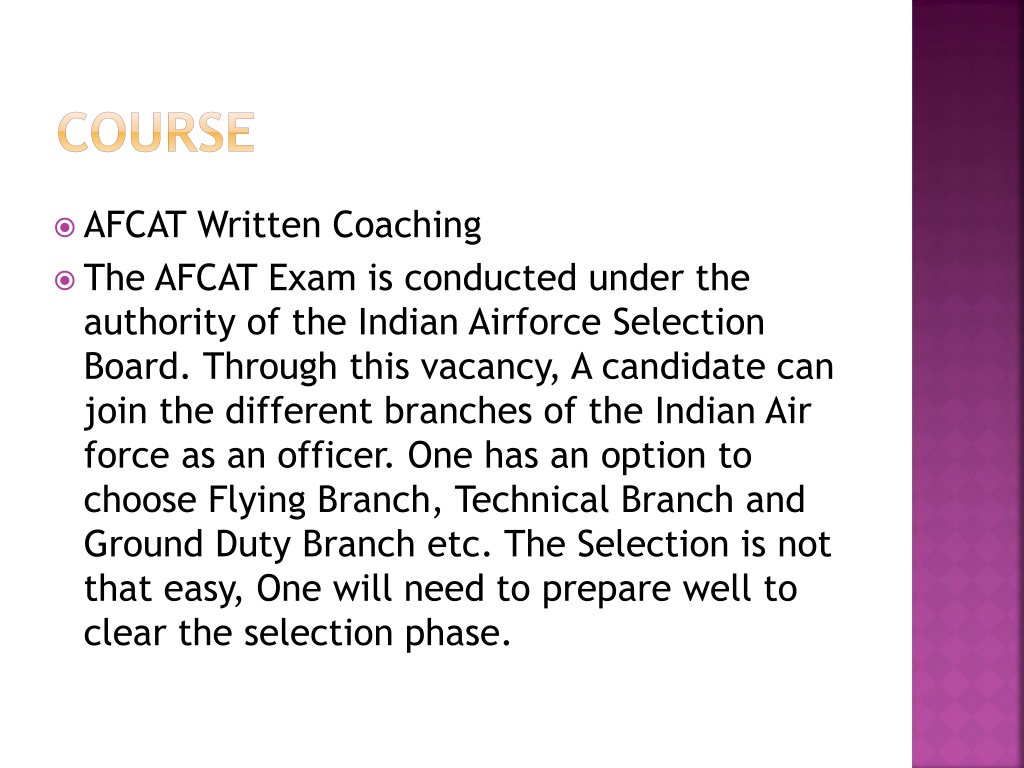 COURSE

AFCAT Written Coaching

The AFCAT Exam is conducted under the authority of the Indian Airforce Selection Board. Through this vacancy, A candidate can join the different branches of the Indian Air force as an officer. One has an option to choose Flying Branch, Technical Branch and Ground Duty Branch etc. The Selection is not that easy, One will need to prepare well to clear the selection phase.